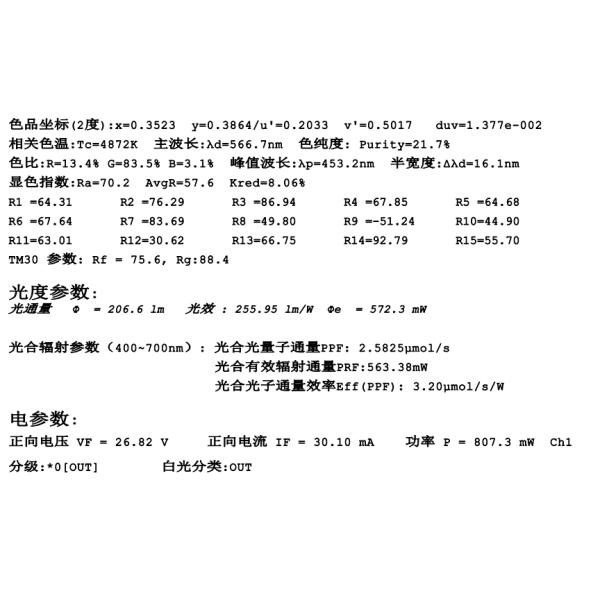 色品坐标(2度):x=0.3523  y=0.3864/u'=0.2033  v'=0.5017  duv=1.377e-002
相关色温:Tc=4872K  主波长:λd=566.7nm  色纯度: Purity=21.7%
色比:R=13.4% G=83.5% B=3.1%  峰值波长:λp=453.2nm  半宽度:Δλd=16.1nm
显色指数:Ra=70.2  AvgR=57.6  Kred=8.06%

| R1 =64.31 | R2 =76.29 | R3 =86.94 | R4 =67.85 | R5 =64.68 |
|---|---|---|---|---|
| R6 =67.64 | R7 =83.69 | R8 =49.80 | R9 =-51.24 | R10=44.90 |
| R11=63.01 | R12=30.62 | R13=66.75 | R14=92.79 | R15=55.70 |

TM30 参数: Rf = 75.6, Rg:88.4

光度参数:
光通量  Φ = 206.6 lm  光效 : 255.95 lm/W  Φe = 572.3 mW

光合辐射参数（400~700nm）: 光合光量子通量PPF: 2.5825μmol/s
光合有效辐射通量PRF:563.38mW
光合光子通量效率Eff(PPF): 3.20μmol/s/W

电参数:
正向电压 VF = 26.82 V  正向电流 IF = 30.10 mA  功率 P = 807.3 mW  Ch1
分级:*0[OUT]  白光分类:OUT